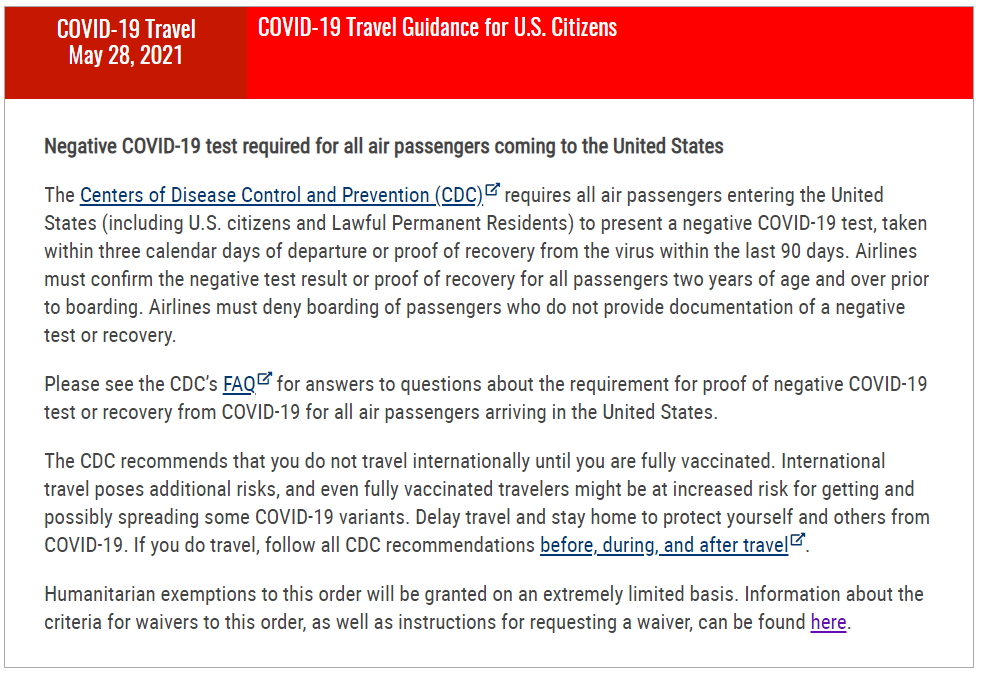 COVID-19 Travel
May 28, 2021

COVID-19 Travel Guidance for U.S. Citizens

Negative COVID-19 test required for all air passengers coming to the United States

The Centers of Disease Control and Prevention (CDC) requires all air passengers entering the United States (including U.S. citizens and Lawful Permanent Residents) to present a negative COVID-19 test, taken within three calendar days of departure or proof of recovery from the virus within the last 90 days. Airlines must confirm the negative test result or proof of recovery for all passengers two years of age and over prior to boarding. Airlines must deny boarding of passengers who do not provide documentation of a negative test or recovery.

Please see the CDC's FAQ for answers to questions about the requirement for proof of negative COVID-19 test or recovery from COVID-19 for all air passengers arriving in the United States.

The CDC recommends that you do not travel internationally until you are fully vaccinated. International travel poses additional risks, and even fully vaccinated travelers might be at increased risk for getting and possibly spreading some COVID-19 variants. Delay travel and stay home to protect yourself and others from COVID-19. If you do travel, follow all CDC recommendations before, during, and after travel.

Humanitarian exemptions to this order will be granted on an extremely limited basis. Information about the criteria for waivers to this order, as well as instructions for requesting a waiver, can be found here.